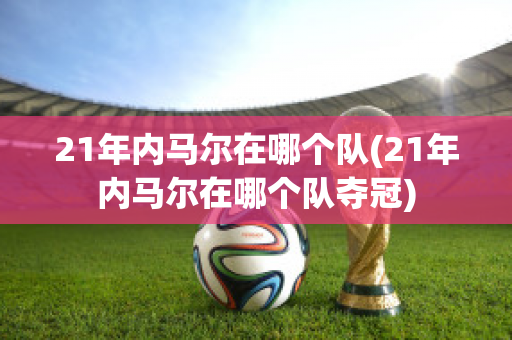 21年内马尔在哪个队(21年内马尔在哪个队夺冠)